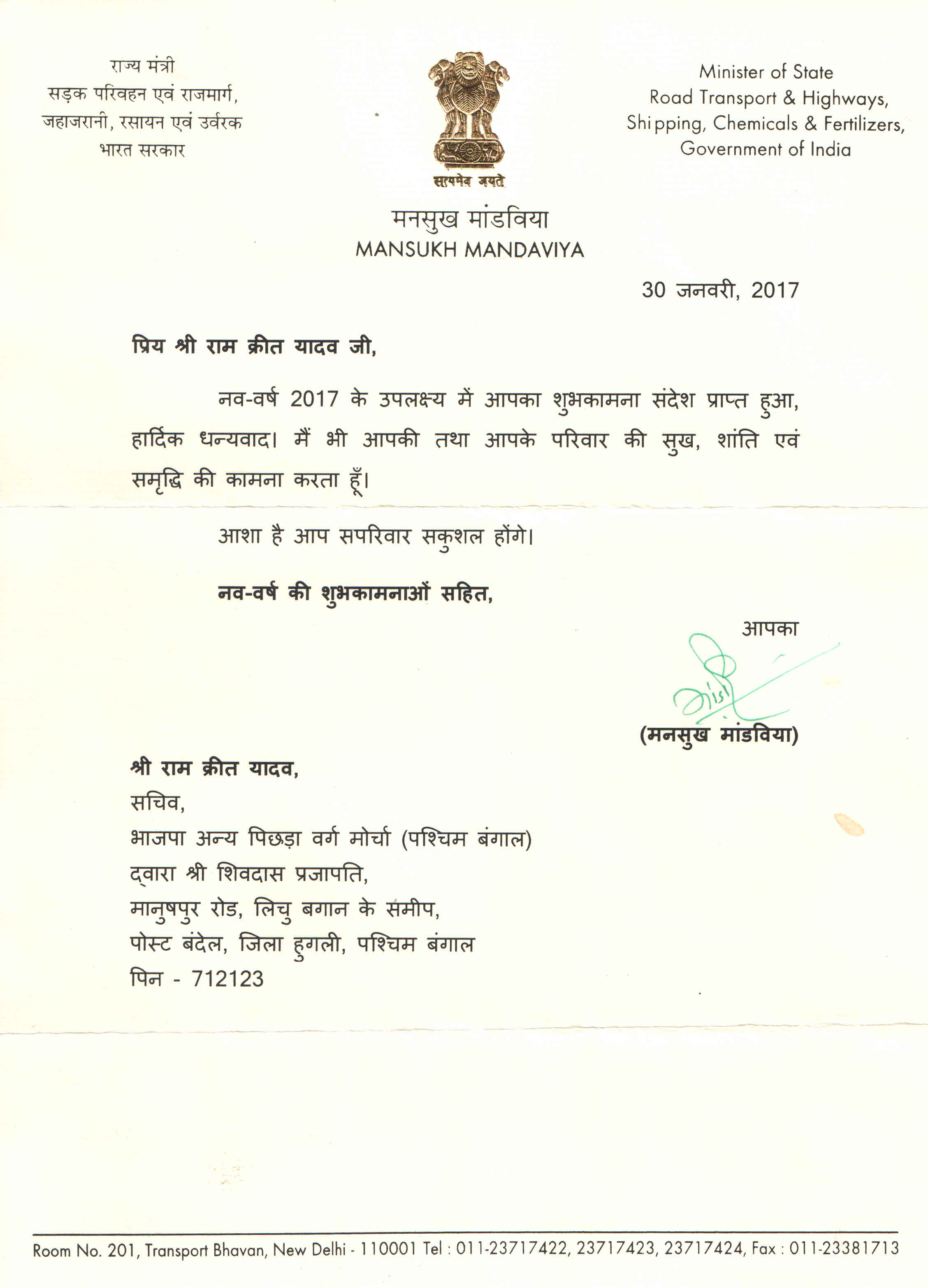 राज्य मंत्री
सड़क परिवहन एवं राजमार्ग,
जहाजरानी, रसायन एवं उर्वरक
भारत सरकार

सत्यमेव जयते

Minister of State
Road Transport & Highways,
Shipping, Chemicals & Fertilizers,
Government of India

मनसुख मांडविया
MANSUKH MANDAVIYA

30 जनवरी, 2017

प्रिय श्री राम क्रीत यादव जी,

नव-वर्ष 2017 के उपलक्ष्य में आपका शुभकामना संदेश प्राप्त हुआ, हार्दिक धन्यवाद। मैं भी आपकी तथा आपके परिवार की सुख, शांति एवं समृद्धि की कामना करता हूँ।

आशा है आप सपरिवार सकुशल होंगे।

नव-वर्ष की शुभकामनाओं सहित,

आपका

(मनसुख मांडविया)

श्री राम क्रीत यादव,
सचिव,
भाजपा अन्य पिछड़ा वर्ग मोर्चा (पश्चिम बंगाल)
द्वारा श्री शिवदास प्रजापति,
मानुषपुर रोड, लिचु बगान के समीप,
पोस्ट बंदेल, जिला हुगली, पश्चिम बंगाल
पिन - 712123

Room No. 201, Transport Bhavan, New Delhi - 110001 Tel : 011-23717422, 23717423, 23717424, Fax : 011-23381713